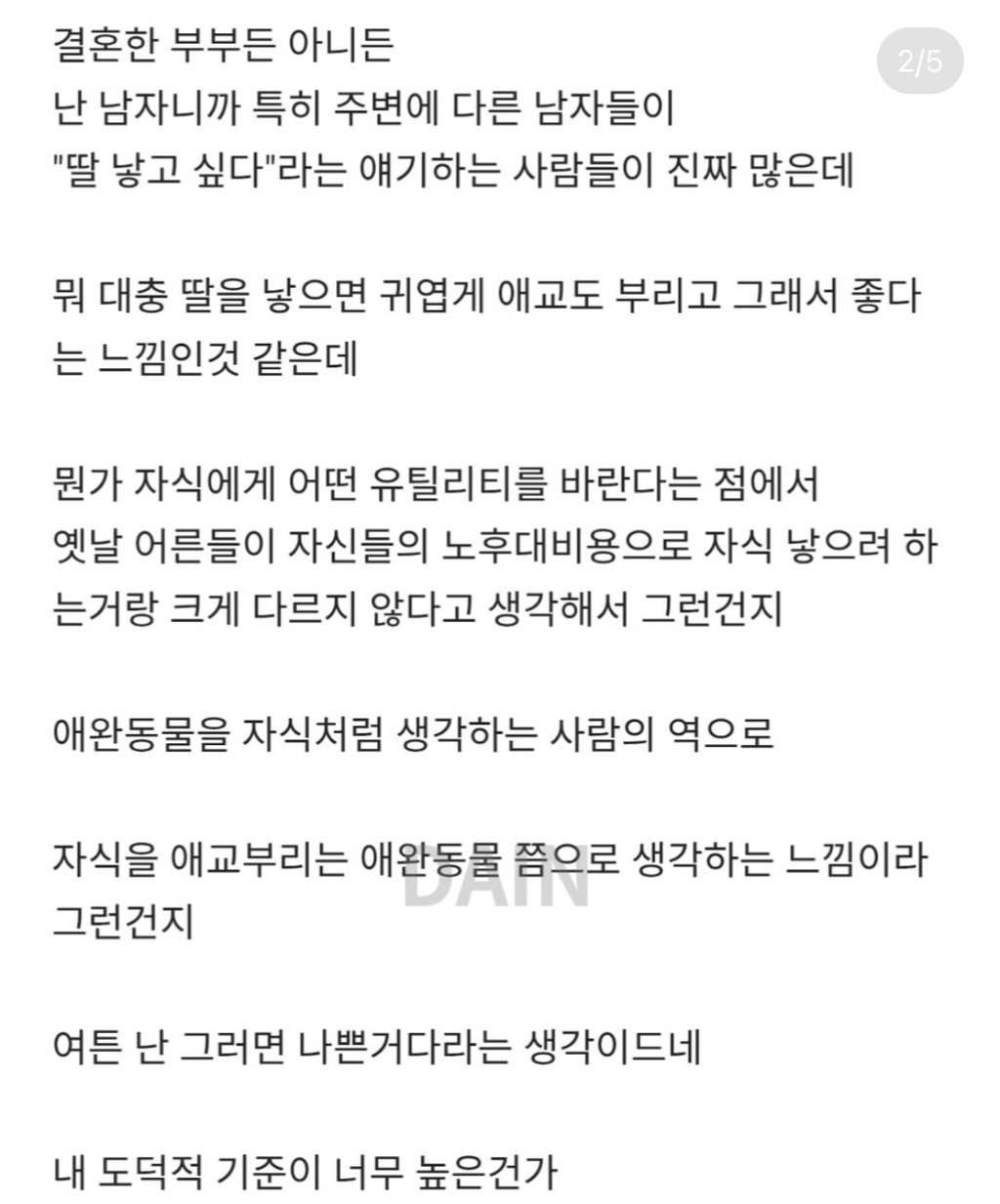 2/5

결혼한 부부든 아니든
난 남자니까 특히 주변에 다른 남자들이
"딸 낳고 싶다"라는 얘기하는 사람들이 진짜 많은데

뭐 대충 딸을 낳으면 귀엽게 애교도 부리고 그래서 좋다는 느낌인것 같은데

뭔가 자식에게 어떤 유틸리티를 바란다는 점에서
옛날 어른들이 자신들의 노후대비용으로 자식 낳으려 하는거랑 크게 다르지 않다고 생각해서 그런건지

애완동물을 자식처럼 생각하는 사람의 역으로

자식을 애교부리는 애완동물 쯤으로 생각하는 느낌이라 그런건지

DAIN

여튼 난 그러면 나쁜거다라는 생각이드네

내 도덕적 기준이 너무 높은건가